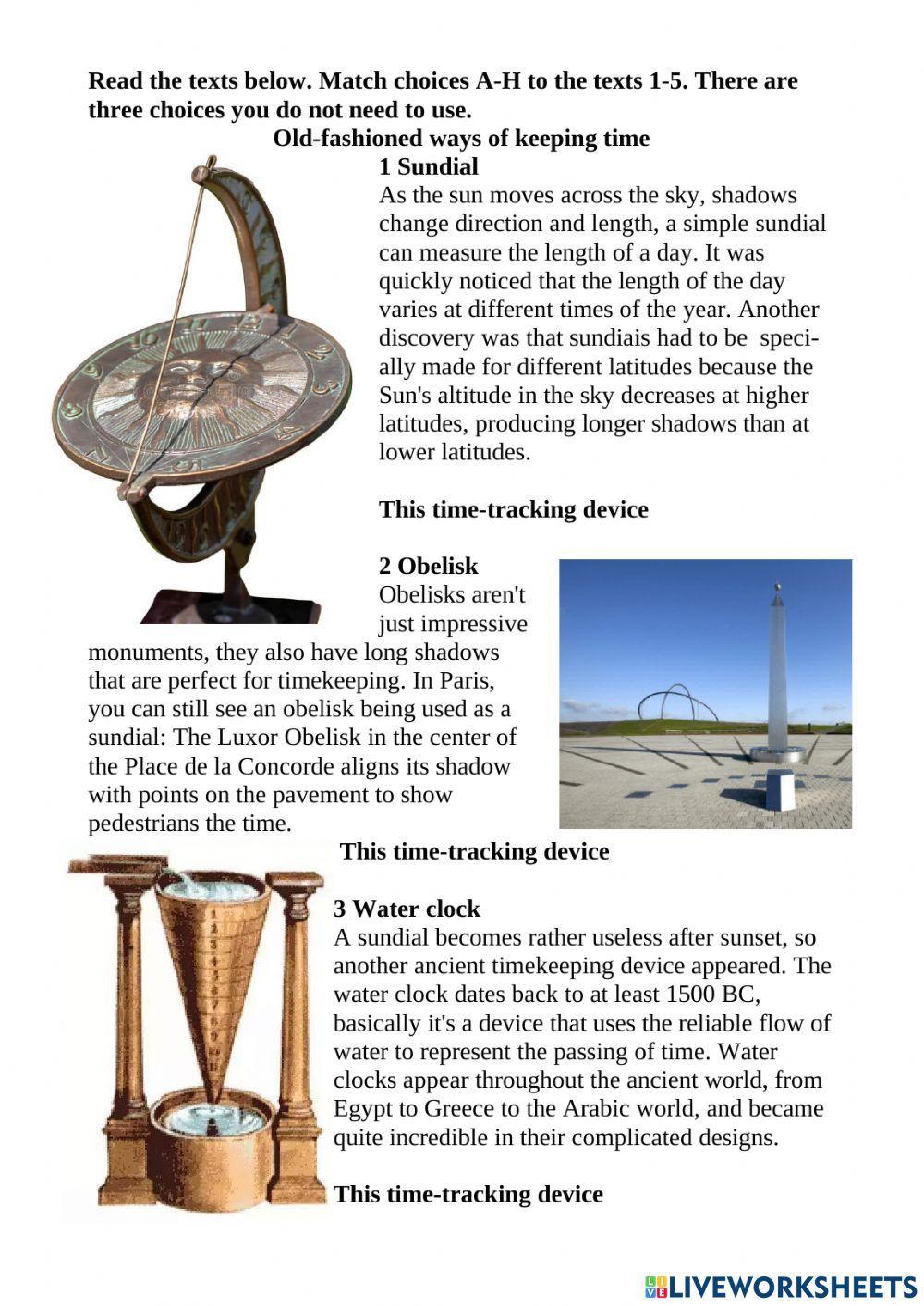 Read the texts below. Match choices A-H to the texts 1-5. There are three choices you do not need to use.

Old-fashioned ways of keeping time

1 Sundial
As the sun moves across the sky, shadows change direction and length, a simple sundial can measure the length of a day. It was quickly noticed that the length of the day varies at different times of the year. Another discovery was that sundiais had to be specially made for different latitudes because the Sun's altitude in the sky decreases at higher latitudes, producing longer shadows than at lower latitudes.

This time-tracking device

2 Obelisk
Obelisks aren't just impressive monuments, they also have long shadows that are perfect for timekeeping. In Paris, you can still see an obelisk being used as a sundial: The Luxor Obelisk in the center of the Place de la Concorde aligns its shadow with points on the pavement to show pedestrians the time.

This time-tracking device

3 Water clock
A sundial becomes rather useless after sunset, so another ancient timekeeping device appeared. The water clock dates back to at least 1500 BC, basically it's a device that uses the reliable flow of water to represent the passing of time. Water clocks appear throughout the ancient world, from Egypt to Greece to the Arabic world, and became quite incredible in their complicated designs.

This time-tracking device

LIVEWORKSHEETS